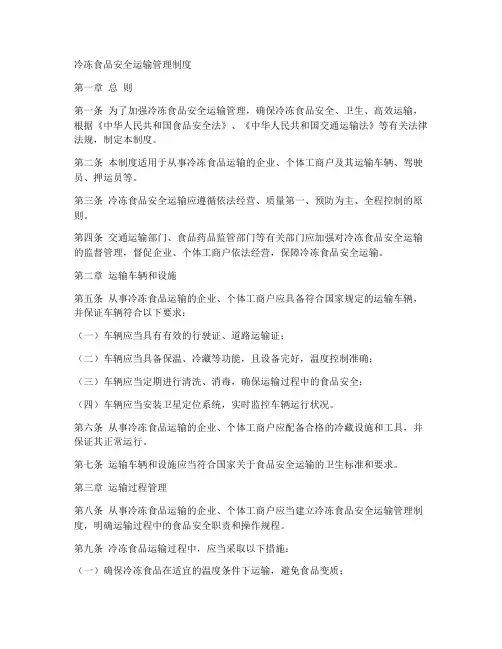 冷冻食品安全运输管理制度

第一章 总 则

第一条 为了加强冷冻食品安全运输管理，确保冷冻食品安全、卫生、高效运输，根据《中华人民共和国食品安全法》、《中华人民共和国交通运输法》等有关法律法规，制定本制度。

第二条 本制度适用于从事冷冻食品运输的企业、个体工商户及其运输车辆、驾驶员、押运员等。

第三条 冷冻食品安全运输应遵循依法经营、质量第一、预防为主、全程控制的原则。

第四条 交通运输部门、食品药品监管部门等有关部门应加强对冷冻食品安全运输的监督管理，督促企业、个体工商户依法经营，保障冷冻食品安全运输。

第二章 运输车辆和设施

第五条 从事冷冻食品运输的企业、个体工商户应具备符合国家规定的运输车辆，并保证车辆符合以下要求：

（一）车辆应当具有有效的行驶证、道路运输证；

（二）车辆应当具备保温、冷藏等功能，且设备完好，温度控制准确；

（三）车辆应当定期进行清洗、消毒，确保运输过程中的食品安全；

（四）车辆应当安装卫星定位系统，实时监控车辆运行状况。

第六条 从事冷冻食品运输的企业、个体工商户应配备合格的冷藏设施和工具，并保证其正常运行。

第七条 运输车辆和设施应当符合国家关于食品安全运输的卫生标准和要求。

第三章 运输过程管理

第八条 从事冷冻食品运输的企业、个体工商户应当建立冷冻食品安全运输管理制度，明确运输过程中的食品安全职责和操作规程。

第九条 冷冻食品运输过程中，应当采取以下措施：

（一）确保冷冻食品在适宜的温度条件下运输，避免食品变质；